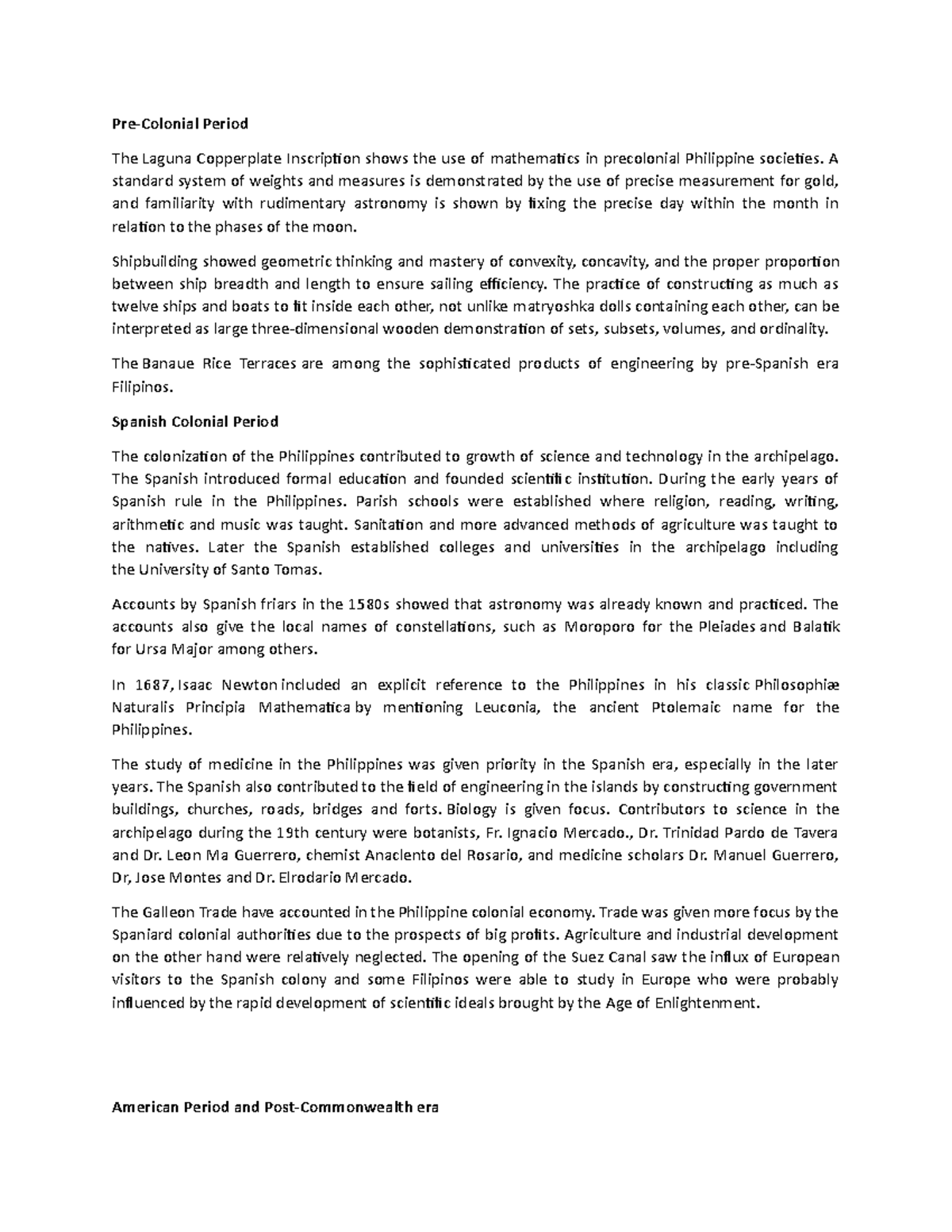 Pre-Colonial Period

The Laguna Copperplate Inscription shows the use of mathematics in precolonial Philippine societies. A standard system of weights and measures is demonstrated by the use of precise measurement for gold, and familiarity with rudimentary astronomy is shown by fixing the precise day within the month in relation to the phases of the moon.

Shipbuilding showed geometric thinking and mastery of convexity, concavity, and the proper proportion between ship breadth and length to ensure sailing efficiency. The practice of constructing as much as twelve ships and boats to fit inside each other, not unlike matryoshka dolls containing each other, can be interpreted as large three-dimensional wooden demonstration of sets, subsets, volumes, and ordinality.

The Banaue Rice Terraces are among the sophisticated products of engineering by pre-Spanish era Filipinos.

Spanish Colonial Period

The colonization of the Philippines contributed to growth of science and technology in the archipelago. The Spanish introduced formal education and founded scientific institution. During the early years of Spanish rule in the Philippines. Parish schools were established where religion, reading, writing, arithmetic and music was taught. Sanitation and more advanced methods of agriculture was taught to the natives. Later the Spanish established colleges and universities in the archipelago including the University of Santo Tomas.

Accounts by Spanish friars in the 1580s showed that astronomy was already known and practiced. The accounts also give the local names of constellations, such as Moroporo for the Pleiades and Balatik for Ursa Major among others.

In 1687, Isaac Newton included an explicit reference to the Philippines in his classic Philosophiæ Naturalis Principia Mathematica by mentioning Leuconia, the ancient Ptolemaic name for the Philippines.

The study of medicine in the Philippines was given priority in the Spanish era, especially in the later years. The Spanish also contributed to the field of engineering in the islands by constructing government buildings, churches, roads, bridges and forts. Biology is given focus. Contributors to science in the archipelago during the 19th century were botanists, Fr. Ignacio Mercado., Dr. Trinidad Pardo de Tavera and Dr. Leon Ma Guerrero, chemist Anaclento del Rosario, and medicine scholars Dr. Manuel Guerrero, Dr, Jose Montes and Dr. Elrodario Mercado.

The Galleon Trade have accounted in the Philippine colonial economy. Trade was given more focus by the Spaniard colonial authorities due to the prospects of big profits. Agriculture and industrial development on the other hand were relatively neglected. The opening of the Suez Canal saw the influx of European visitors to the Spanish colony and some Filipinos were able to study in Europe who were probably influenced by the rapid development of scientific ideals brought by the Age of Enlightenment.

American Period and Post-Commonwealth era